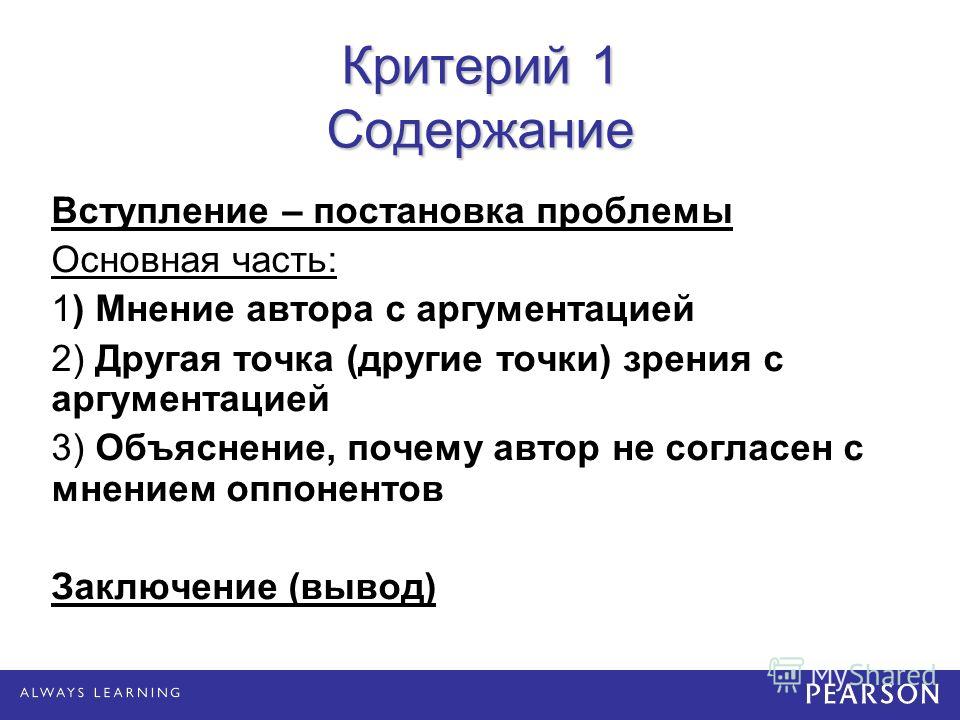 Критерий 1
Содержание

Вступление – постановка проблемы

Основная часть:

1) Мнение автора с аргументацией

2) Другая точка (другие точки) зрения с аргументацией

3) Объяснение, почему автор не согласен с мнением оппонентов

Заключение (вывод)

ALWAYS LEARNING

MyShared

PEARSON